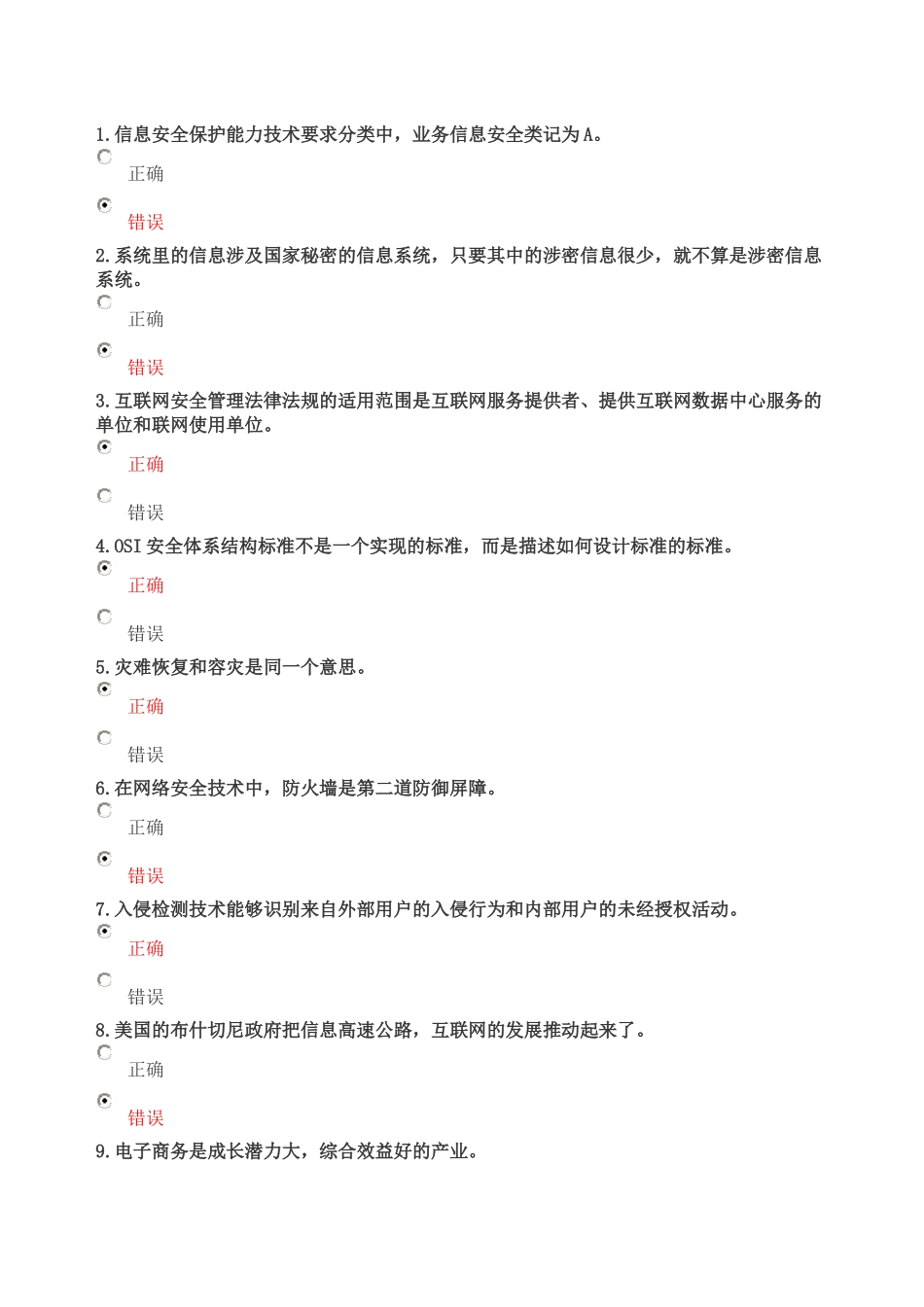 1.信息安全保护能力技术要求分类中，业务信息安全类记为A。

正确

错误

2.系统里的信息涉及国家秘密的信息系统，只要其中的涉密信息很少，就不算是涉密信息系统。

正确

错误

3.互联网安全管理法律法规的适用范围是互联网服务提供者、提供互联网数据中心服务的单位和联网使用单位。

正确

错误

4.OSI安全体系结构标准不是一个实现的标准，而是描述如何设计标准的标准。

正确

错误

5.灾难恢复和容灾是同一个意思。

正确

错误

6.在网络安全技术中，防火墙是第二道防御屏障。

正确

错误

7.入侵检测技术能够识别来自外部用户的入侵行为和内部用户的未经授权活动。

正确

错误

8.美国的布什切尼政府把信息高速公路，互联网的发展推动起来了。

正确

错误

9.电子商务是成长潜力大，综合效益好的产业。